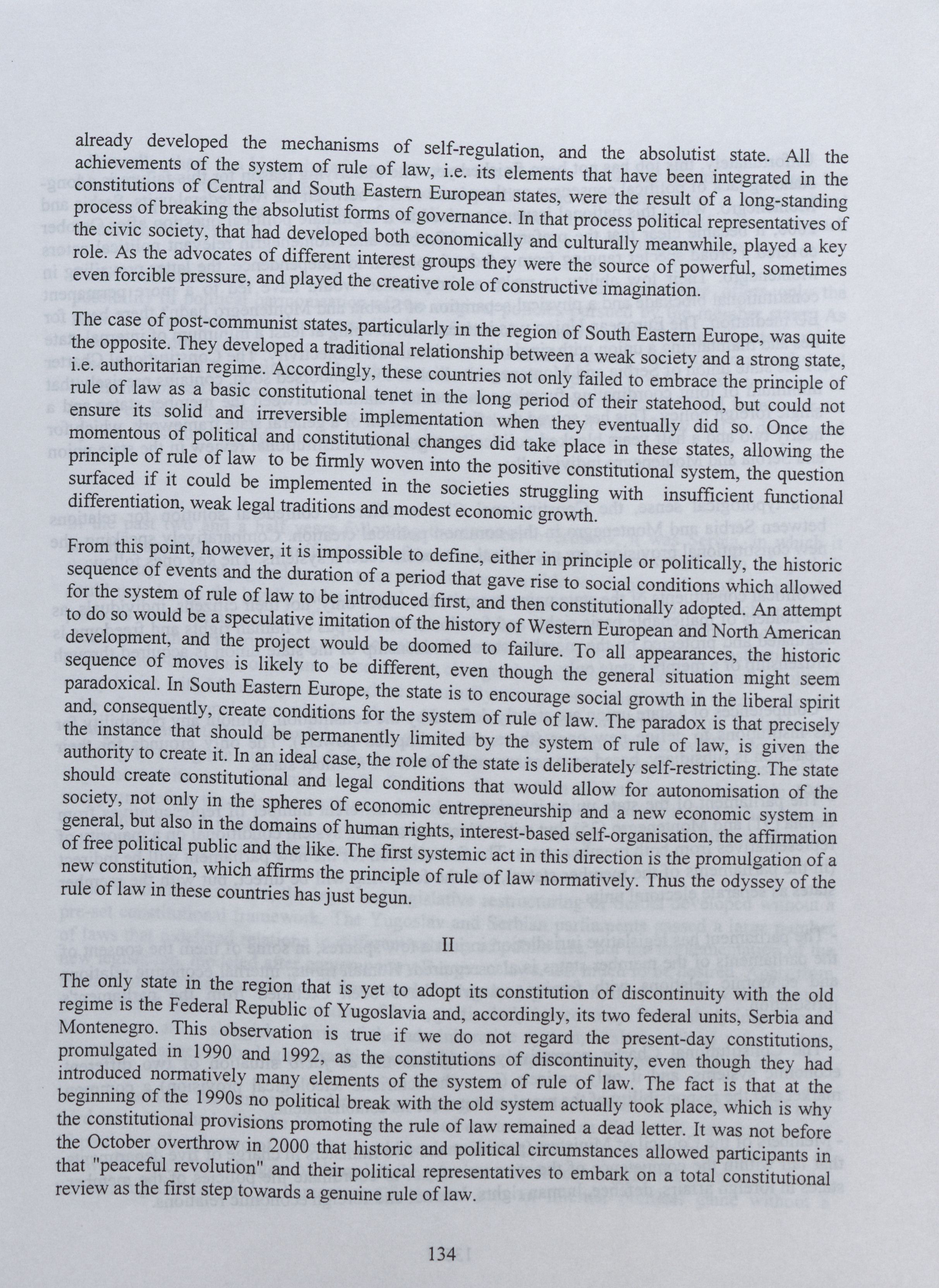 already developed the mechanisms of self-regulation, and the absolutist state. All the achievements of the system of rule of law, i.e. its elements that have been integrated in the constitutions of Central and South Eastern European states, were the result of a long-standing process of breaking the absolutist forms of governance. In that process political representatives of the civic society, that had developed both economically and culturally meanwhile, played a key role. As the advocates of different interest groups they were the source of powerful, sometimes even forcible pressure, and played the creative role of constructive imagination.

The case of post-communist states, particularly in the region of South Eastern Europe, was quite the opposite. They developed a traditional relationship between a weak society and a strong state, i.e. authoritarian regime. Accordingly, these countries not only failed to embrace the principle of rule of law as a basic constitutional tenet in the long period of their statehood, but could not ensure its solid and irreversible implementation when they eventually did so. Once the momentous of political and constitutional changes did take place in these states, allowing the principle of rule of law to be firmly woven into the positive constitutional system, the question surfaced if it could be implemented in the societies struggling with insufficient functional differentiation, weak legal traditions and modest economic growth.

From this point, however, it is impossible to define, either in principle or politically, the historic sequence of events and the duration of a period that gave rise to social conditions which allowed for the system of rule of law to be introduced first, and then constitutionally adopted. An attempt to do so would be a speculative imitation of the history of Western European and North American development, and the project would be doomed to failure. To all appearances, the historic sequence of moves is likely to be different, even though the general situation might seem paradoxical. In South Eastern Europe, the state is to encourage social growth in the liberal spirit and, consequently, create conditions for the system of rule of law. The paradox is that precisely the instance that should be permanently limited by the system of rule of law, is given the authority to create it. In an ideal case, the role of the state is deliberately self-restricting. The state should create constitutional and legal conditions that would allow for autonomisation of the society, not only in the spheres of economic entrepreneurship and a new economic system in general, but also in the domains of human rights, interest-based self-organisation, the affirmation of free political public and the like. The first systemic act in this direction is the promulgation of a new constitution, which affirms the principle of rule of law normatively. Thus the odyssey of the rule of law in these countries has just begun.

II

The only state in the region that is yet to adopt its constitution of discontinuity with the old regime is the Federal Republic of Yugoslavia and, accordingly, its two federal units, Serbia and Montenegro. This observation is true if we do not regard the present-day constitutions, promulgated in 1990 and 1992, as the constitutions of discontinuity, even though they had introduced normatively many elements of the system of rule of law. The fact is that at the beginning of the 1990s no political break with the old system actually took place, which is why the constitutional provisions promoting the rule of law remained a dead letter. It was not before the October overthrow in 2000 that historic and political circumstances allowed participants in that "peaceful revolution" and their political representatives to embark on a total constitutional review as the first step towards a genuine rule of law.

134